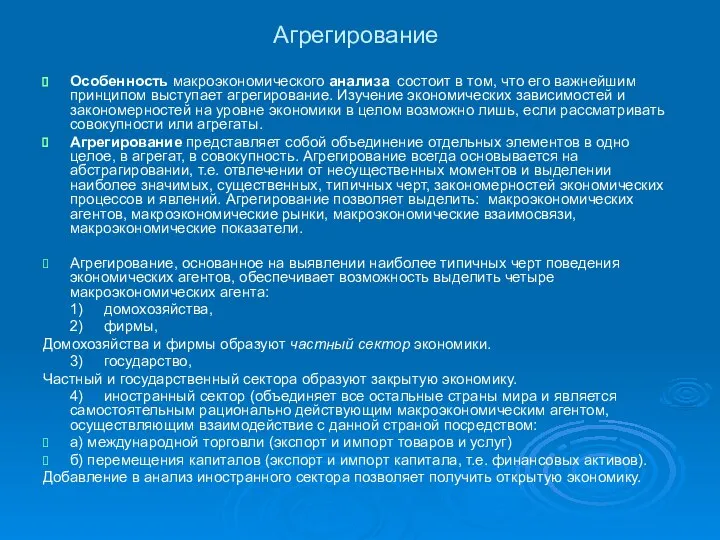 Агрегирование

Особенность макроэкономического анализа состоит в том, что его важнейшим принципом выступает агрегирование. Изучение экономических зависимостей и закономерностей на уровне экономики в целом возможно лишь, если рассматривать совокупности или агрегаты.

Агрегирование представляет собой объединение отдельных элементов в одно целое, в агрегат, в совокупность. Агрегирование всегда основывается на абстрагировании, т.е. отвлечении от несущественных моментов и выделении наиболее значимых, существенных, типичных черт, закономерностей экономических процессов и явлений. Агрегирование позволяет выделить: макроэкономических агентов, макроэкономические рынки, макроэкономические взаимосвязи, макроэкономические показатели.

Агрегирование, основанное на выявлении наиболее типичных черт поведения экономических агентов, обеспечивает возможность выделить четыре макроэкономических агента:

1) домохозяйства,

2) фирмы,

Домохозяйства и фирмы образуют частный сектор экономики.

3) государство,

Частный и государственный сектора образуют закрытую экономику.

4) иностранный сектор (объединяет все остальные страны мира и является самостоятельным рационально действующим макроэкономическим агентом, осуществляющим взаимодействие с данной страной посредством:

а) международной торговли (экспорт и импорт товаров и услуг)

б) перемещения капиталов (экспорт и импорт капитала, т.е. финансовых активов).

Добавление в анализ иностранного сектора позволяет получить открытую экономику.